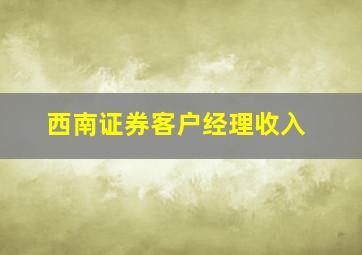 西南证券客户经理收入